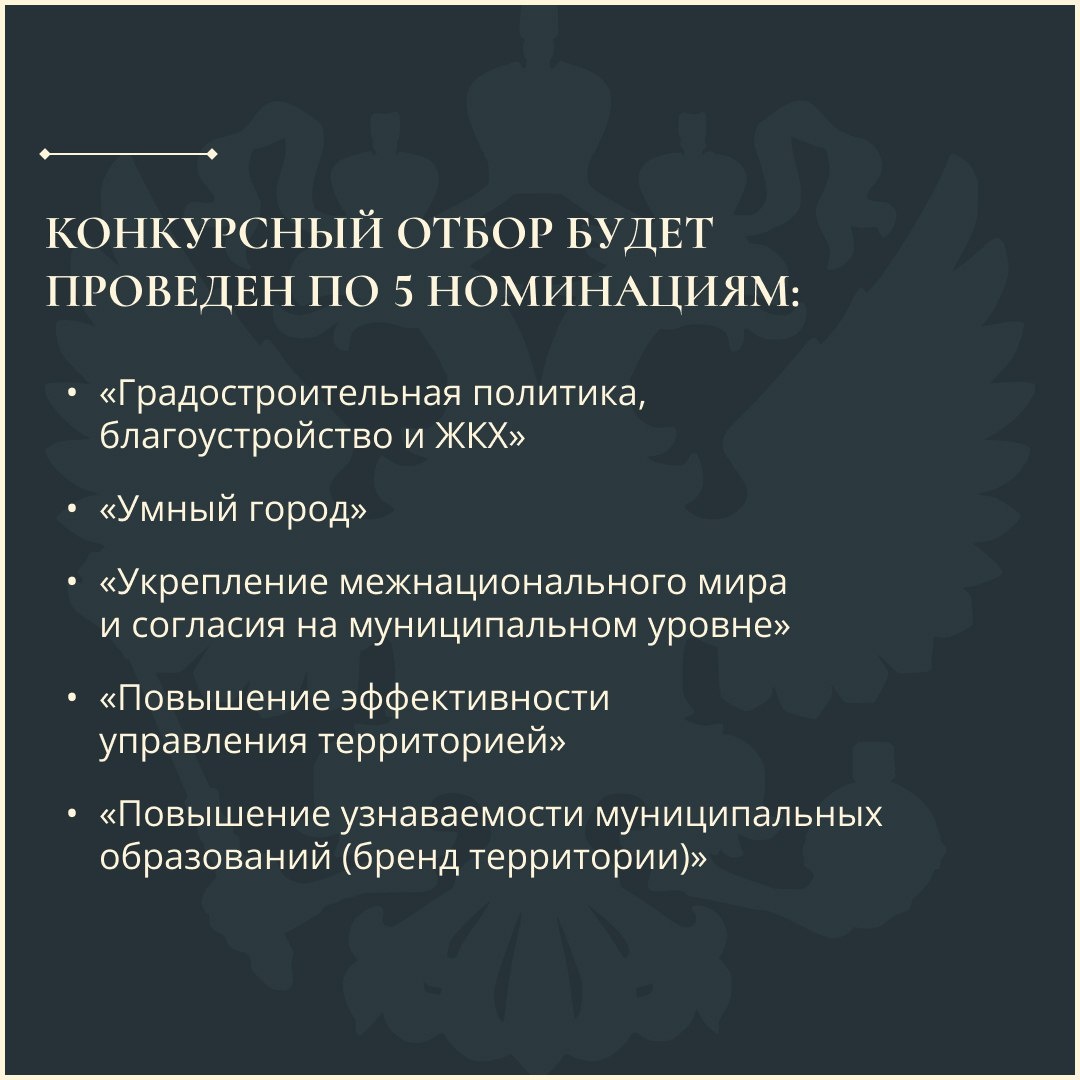 КОНКУРСНЫЙ ОТБОР БУДЕТ ПРОВЕДЕН ПО 5 НОМИНАЦИЯМ:

• «Градостроительная политика, благоустройство и ЖКХ»

• «Умный город»

• «Укрепление межнационального мира и согласия на муниципальном уровне»

• «Повышение эффективности управления территорией»

• «Повышение узнаваемости муниципальных образований (бренд территории)»